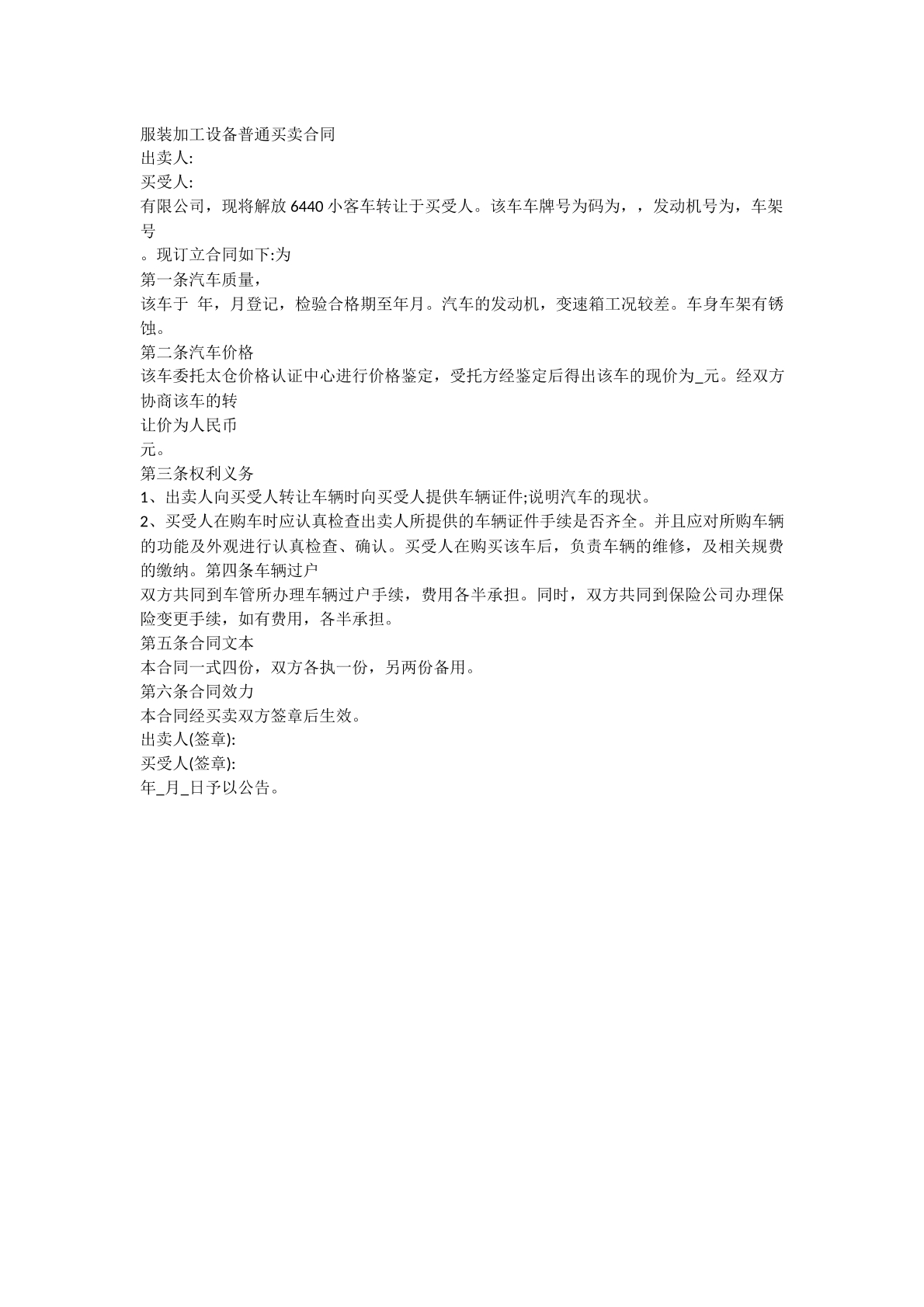 服装加工设备普通买卖合同

出卖人:

买受人:

有限公司，现将解放6440小客车转让于买受人。该车车牌号为码为，，发动机号为，车架号

。现订立合同如下:为

第一条汽车质量，

该车于 年，月登记，检验合格期至年月。汽车的发动机，变速箱工况较差。车身车架有锈蚀。

第二条汽车价格

该车委托太仓价格认证中心进行价格鉴定，受托方经鉴定后得出该车的现价为____元。经双方协商该车的转

让价为人民币

元。

第三条权利义务

1、出卖人向买受人转让车辆时向买受人提供车辆证件;说明汽车的现状。

2、买受人在购车时应认真检查出卖人所提供的车辆证件手续是否齐全。并且应对所购车辆的功能及外观进行认真检查、确认。买受人在购买该车后，负责车辆的维修，及相关规费的缴纳。第四条车辆过户

双方共同到车管所办理车辆过户手续，费用各半承担。同时，双方共同到保险公司办理保险变更手续，如有费用，各半承担。

第五条合同文本

本合同一式四份，双方各执一份，另两份备用。

第六条合同效力

本合同经买卖双方签章后生效。

出卖人(签章):

买受人(签章):

年____月____日予以公告。